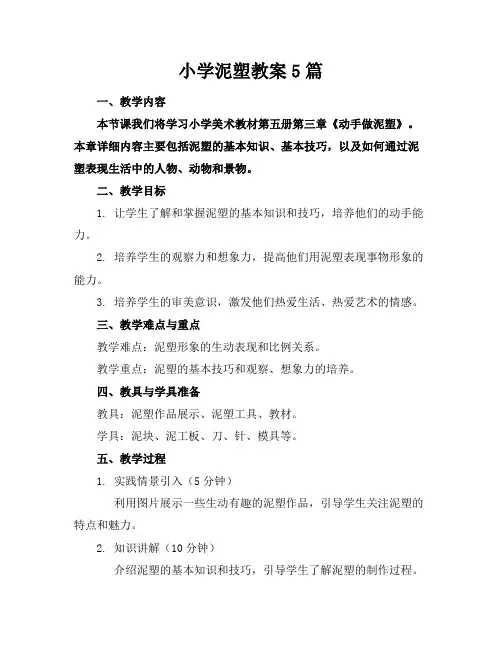 小学泥塑教案5篇

一、教学内容

本节课我们将学习小学美术教材第五册第三章《动手做泥塑》。本章详细内容主要包括泥塑的基本知识、基本技巧，以及如何通过泥塑表现生活中的人物、动物和景物。

二、教学目标

1. 让学生了解和掌握泥塑的基本知识和技巧，培养他们的动手能力。

2. 培养学生的观察力和想象力，提高他们用泥塑表现事物形象的能力。

3. 培养学生的审美意识，激发他们热爱生活、热爱艺术的情感。

三、教学难点与重点

教学难点：泥塑形象的生动表现和比例关系。

教学重点：泥塑的基本技巧和观察、想象力的培养。

四、教具与学具准备

教具：泥塑作品展示、泥塑工具、教材。

学具：泥块、泥工板、刀、针、模具等。

五、教学过程

1. 实践情景引入（5分钟）

利用图片展示一些生动有趣的泥塑作品，引导学生关注泥塑的特点和魅力。

2. 知识讲解（10分钟）

介绍泥塑的基本知识和技巧，引导学生了解泥塑的制作过程。